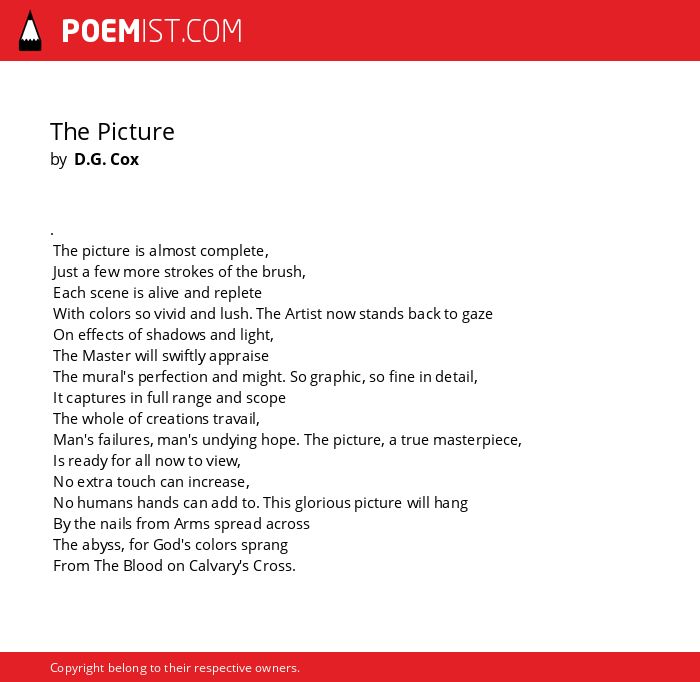 POEMIST.COM

The Picture
by D.G. Cox

.
The picture is almost complete,
Just a few more strokes of the brush,
Each scene is alive and replete
With colors so vivid and lush. The Artist now stands back to gaze
On effects of shadows and light,
The Master will swiftly appraise
The mural's perfection and might. So graphic, so fine in detail,
It captures in full range and scope
The whole of creations travail,
Man's failures, man's undying hope. The picture, a true masterpiece,
Is ready for all now to view,
No extra touch can increase,
No humans hands can add to. This glorious picture will hang
By the nails from Arms spread across
The abyss, for God's colors sprang
From The Blood on Calvary's Cross.

Copyright belong to their respective owners.